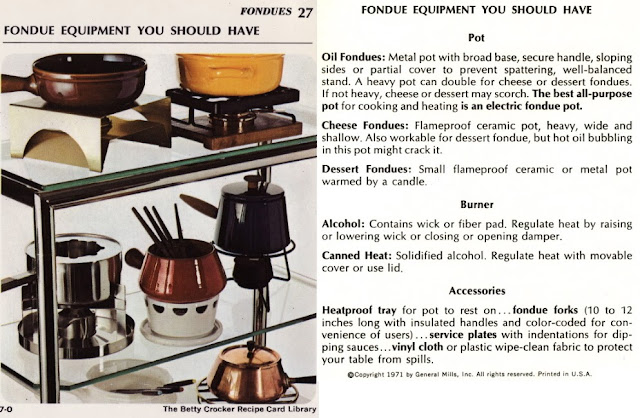 FONDUES 27

FONDUE EQUIPMENT YOU SHOULD HAVE

7-0

The Betty Crocker Recipe Card Library

FONDUE EQUIPMENT YOU SHOULD HAVE

Pot

Oil Fondues: Metal pot with broad base, secure handle, sloping sides or partial cover to prevent spattering, well-balanced stand. A heavy pot can double for cheese or dessert fondues. If not heavy, cheese or dessert may scorch. The best all-purpose pot for cooking and heating is an electric fondue pot.

Cheese Fondues: Flameproof ceramic pot, heavy, wide and shallow. Also workable for dessert fondue, but hot oil bubbling in this pot might crack it.

Dessert Fondues: Small flameproof ceramic or metal pot warmed by a candle.

Burner

Alcohol: Contains wick or fiber pad. Regulate heat by raising or lowering wick or closing or opening damper.

Canned Heat: Solidified alcohol. Regulate heat with movable cover or use lid.

Accessories

Heatproof tray for pot to rest on...fondue forks (10 to 12 inches long with insulated handles and color-coded for convenience of users)...service plates with indentations for dipping sauces...vinyl cloth or plastic wipe-clean fabric to protect your table from spills.

©Copyright 1971 by General Mills, Inc. All rights reserved. Printed in U.S.A.